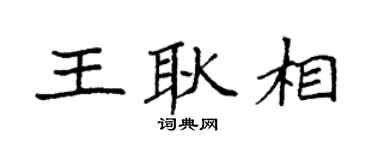 王耿相

词典网